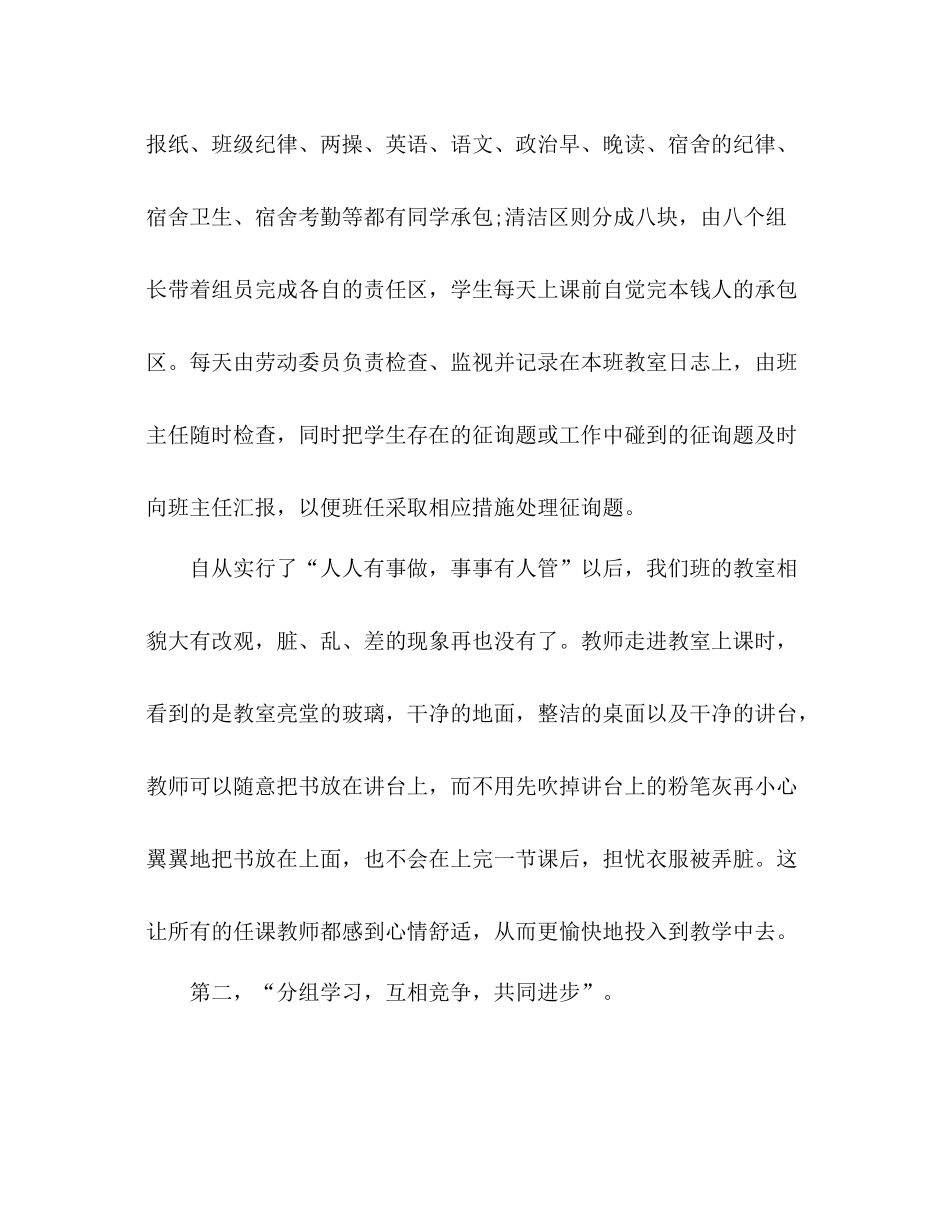 报纸、班级纪律、两操、英语、语文、政治早、晚读、宿舍的纪律、宿舍卫生、宿舍考勤等都有同学承包;清洁区则分成八块，由八个组长带着组员完成各自的责任区，学生每天上课前自觉完本钱人的承包区。每天由劳动委员负责检查、监视并记录在本班教室日志上，由班主任随时检查，同时把学生存在的征询题或工作中碰到的征询题及时向班主任汇报，以便班任采取相应措施处理征询题。

自从实行了“人人有事做，事事有人管”以后，我们班的教室相貌大有改观，脏、乱、差的现象再也没有了。教师走进教室上课时，看到的是教室亮堂的玻璃，干净的地面，整洁的桌面以及干净的讲台，教师可以随意把书放在讲台上，而不用先吹掉讲台上的粉笔灰再小心翼翼地把书放在上面，也不会在上完一节课后，担忧衣服被弄脏。这让所有的任课教师都感到心情舒适，从而更愉快地投入到教学中去。

第二，“分组学习，互相竞争，共同进步”。